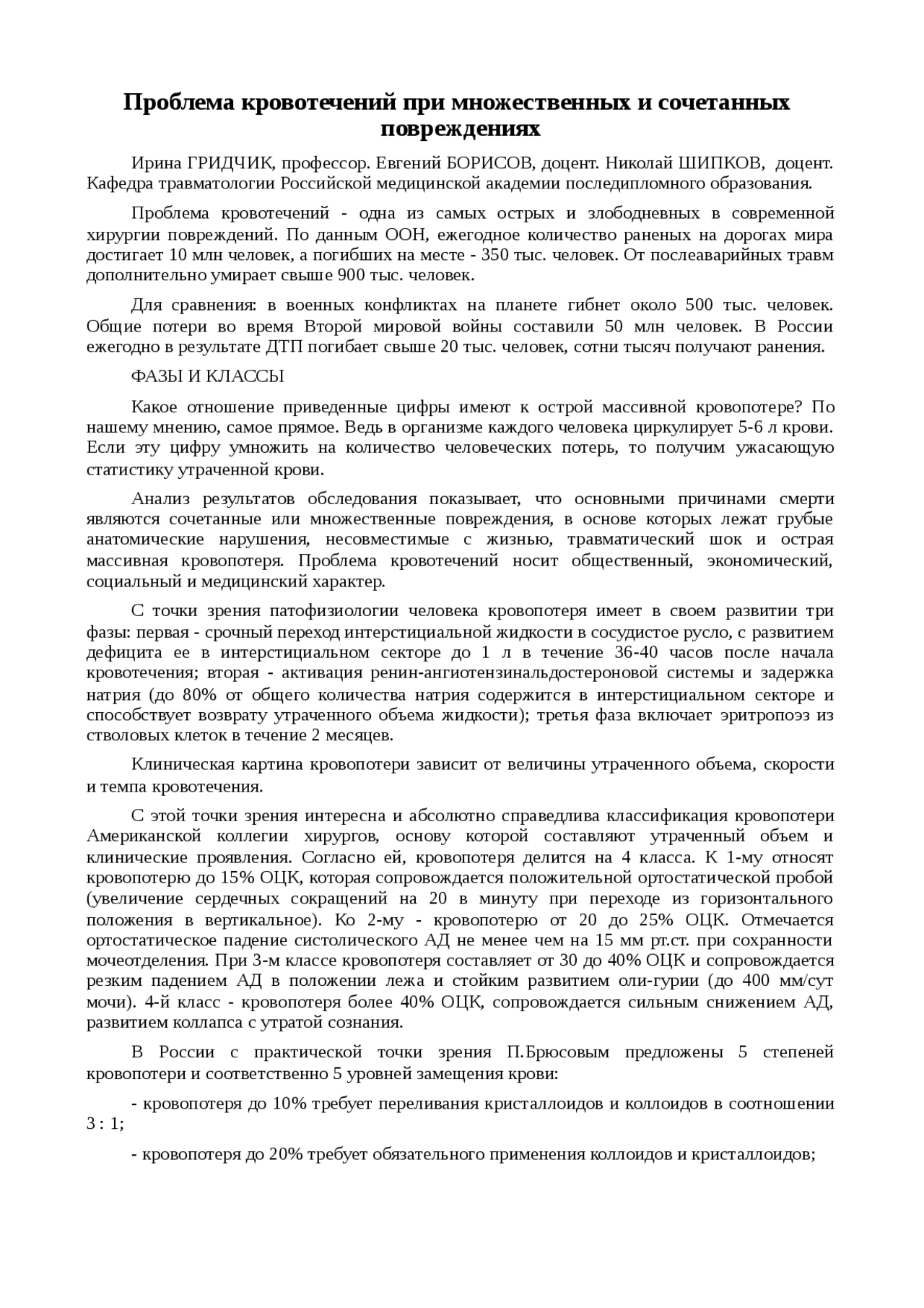 Проблема кровотечений при множественных и сочетанных повреждениях

Ирина ГРИДЧИК, профессор. Евгений БОРИСОВ, доцент. Николай ШИПКОВ, доцент. Кафедра травматологии Российской медицинской академии последипломного образования.

Проблема кровотечений - одна из самых острых и злободневных в современной хирургии повреждений. По данным ООН, ежегодное количество раненых на дорогах мира достигает 10 млн человек, а погибших на месте - 350 тыс. человек. От послеаварийных травм дополнительно умирает свыше 900 тыс. человек.

Для сравнения: в военных конфликтах на планете гибнет около 500 тыс. человек. Общие потери во время Второй мировой войны составили 50 млн человек. В России ежегодно в результате ДТП погибает свыше 20 тыс. человек, сотни тысяч получают ранения.

ФАЗЫ И КЛАССЫ

Какое отношение приведенные цифры имеют к острой массивной кровопотере? По нашему мнению, самое прямое. Ведь в организме каждого человека циркулирует 5-6 л крови. Если эту цифру умножить на количество человеческих потерь, то получим ужасающую статистику утраченной крови.

Анализ результатов обследования показывает, что основными причинами смерти являются сочетанные или множественные повреждения, в основе которых лежат грубые анатомические нарушения, несовместимые с жизнью, травматический шок и острая массивная кровопотеря. Проблема кровотечений носит общественный, экономический, социальный и медицинский характер.

С точки зрения патофизиологии человека кровопотеря имеет в своем развитии три фазы: первая - срочный переход интерстициальной жидкости в сосудистое русло, с развитием дефицита ее в интерстициальном секторе до 1 л в течение 36-40 часов после начала кровотечения; вторая - активация ренин-ангиотензинальдостероновой системы и задержка натрия (до 80% от общего количества натрия содержится в интерстициальном секторе и способствует возврату утраченного объема жидкости); третья фаза включает эритропоэз из стволовых клеток в течение 2 месяцев.

Клиническая картина кровопотери зависит от величины утраченного объема, скорости и темпа кровотечения.

С этой точки зрения интересна и абсолютно справедлива классификация кровопотери Американской коллегии хирургов, основу которой составляют утраченный объем и клинические проявления. Согласно ей, кровопотеря делится на 4 класса. К 1-му относят кровопотерю до 15% ОЦК, которая сопровождается положительной ортостатической пробой (увеличение сердечных сокращений на 20 в минуту при переходе из горизонтального положения в вертикальное). Ко 2-му - кровопотерю от 20 до 25% ОЦК. Отмечается ортостатическое падение систолического АД не менее чем на 15 мм рт.ст. при сохранности мочеотделения. При 3-м классе кровопотеря составляет от 30 до 40% ОЦК и сопровождается резким падением АД в положении лежа и стойким развитием оли-гурии (до 400 мм/сут мочи). 4-й класс - кровопотеря более 40% ОЦК, сопровождается сильным снижением АД, развитием коллапса с утратой сознания.

В России с практической точки зрения П.Брюсовым предложены 5 степеней кровопотери и соответственно 5 уровней замещения крови:

- кровопотеря до 10% требует переливания кристаллоидов и коллоидов в соотношении 3 : 1;

- кровопотеря до 20% требует обязательного применения коллоидов и кристаллоидов;